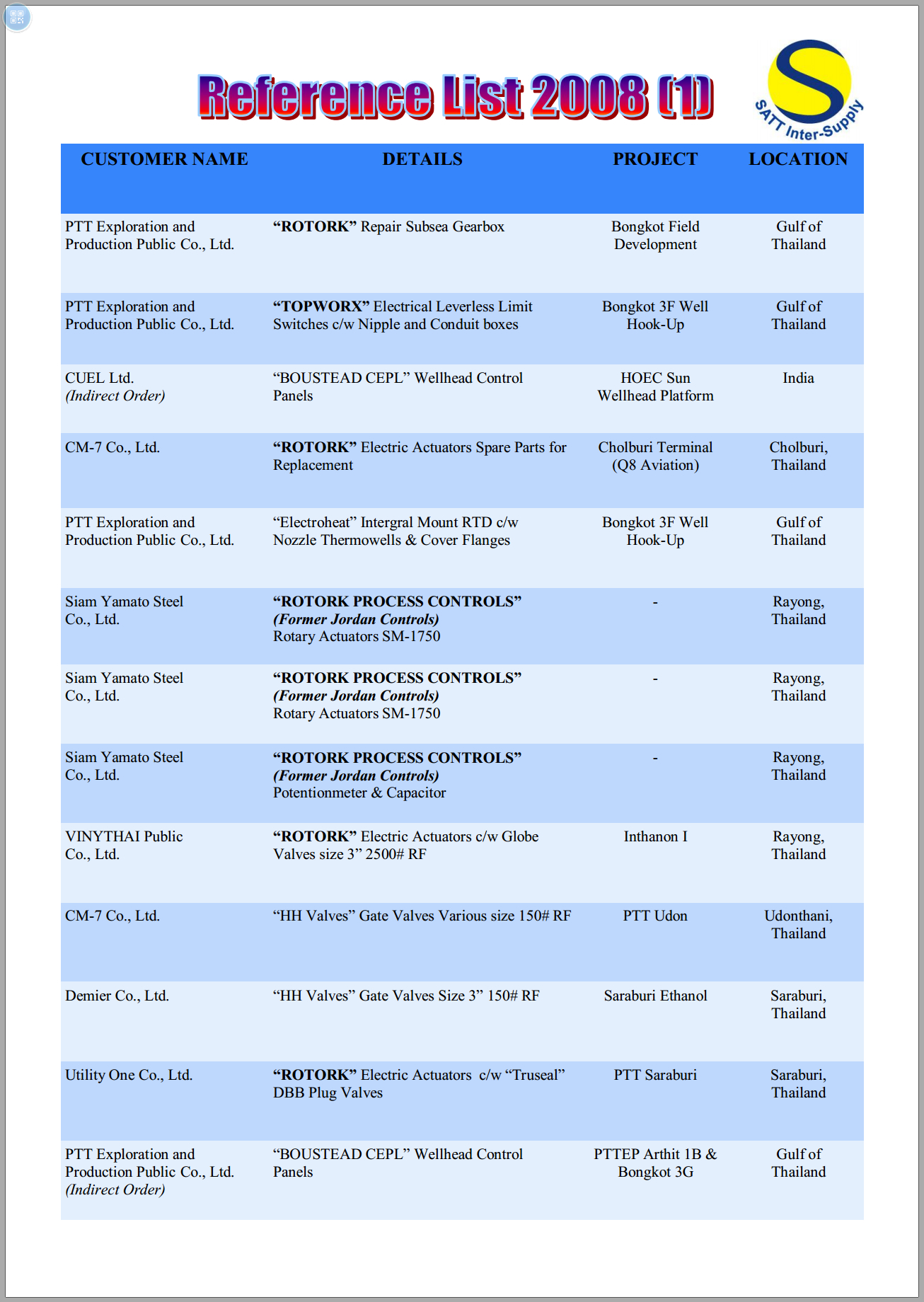 Reference List 2008 (1)

SATT Inter-Supply

| CUSTOMER NAME | DETAILS | PROJECT | LOCATION |
|---|---|---|---|
| PTT Exploration and Production Public Co., Ltd. | “ROTORK” Repair Subsea Gearbox | Bongkot Field Development | Gulf of Thailand |
| PTT Exploration and Production Public Co., Ltd. | “TOPWORX” Electrical Leverless Limit Switches c/w Nipple and Conduit boxes | Bongkot 3F Well Hook-Up | Gulf of Thailand |
| CUEL Ltd. (Indirect Order) | “BOUSTEAD CEPL” Wellhead Control Panels | HOEC Sun Wellhead Platform | India |
| CM-7 Co., Ltd. | “ROTORK” Electric Actuators Spare Parts for Replacement | Cholburi Terminal (Q8 Aviation) | Cholburi, Thailand |
| PTT Exploration and Production Public Co., Ltd. | “Electroheat” Intergral Mount RTD c/w Nozzle Thermowells & Cover Flanges | Bongkot 3F Well Hook-Up | Gulf of Thailand |
| Siam Yamato Steel Co., Ltd. | “ROTORK PROCESS CONTROLS” (Former Jordan Controls) Rotary Actuators SM-1750 | - | Rayong, Thailand |
| Siam Yamato Steel Co., Ltd. | “ROTORK PROCESS CONTROLS” (Former Jordan Controls) Rotary Actuators SM-1750 | - | Rayong, Thailand |
| Siam Yamato Steel Co., Ltd. | “ROTORK PROCESS CONTROLS” (Former Jordan Controls) Potentionmeter & Capacitor | - | Rayong, Thailand |
| VINYTHAI Public Co., Ltd. | “ROTORK” Electric Actuators c/w Globe Valves size 3” 2500# RF | Inthanon I | Rayong, Thailand |
| CM-7 Co., Ltd. | “HH Valves” Gate Valves Various size 150# RF | PTT Udon | Udonthani, Thailand |
| Demier Co., Ltd. | “HH Valves” Gate Valves Size 3” 150# RF | Saraburi Ethanol | Saraburi, Thailand |
| Utility One Co., Ltd. | “ROTORK” Electric Actuators c/w “Truseal” DBB Plug Valves | PTT Saraburi | Saraburi, Thailand |
| PTT Exploration and Production Public Co., Ltd. (Indirect Order) | “BOUSTEAD CEPL” Wellhead Control Panels | PTTEP Arthit 1B & Bongkot 3G | Gulf of Thailand |